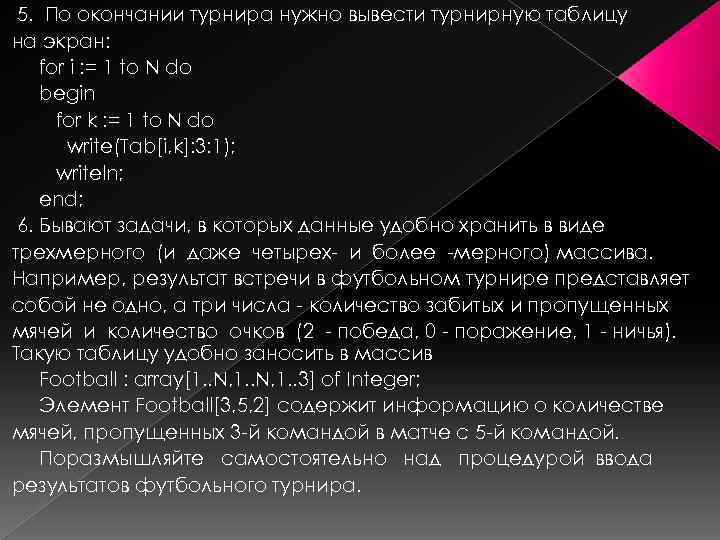 5. По окончании турнира нужно вывести турнирную таблицу на экран:
for i := 1 to N do
begin
for k := 1 to N do
write(Tab[i,k]:3:1);
writeln;
end;
6. Бывают задачи, в которых данные удобно хранить в виде трехмерного (и даже четырех- и более -мерного) массива. Например, результат встречи в футбольном турнире представляет собой не одно, а три числа - количество забитых и пропущенных мячей и количество очков (2 - победа, 0 - поражение, 1 - ничья). Такую таблицу удобно заносить в массив
Football : array[1..N,1..N,1..3] of Integer;
Элемент Football[3,5,2] содержит информацию о количестве мячей, пропущенных 3-й командой в матче с 5-й командой.
Поразмышляйте самостоятельно над процедурой ввода результатов футбольного турнира.